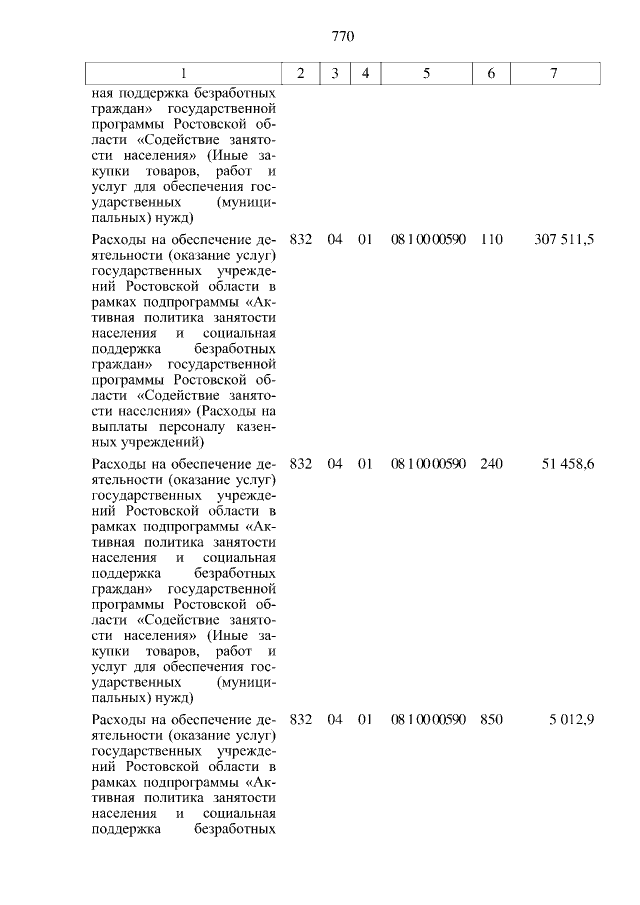 770

| 1 | 2 | 3 | 4 | 5 | 6 | 7 |
|---|---|---|---|---|---|---|
| ная поддержка безработных граждан» государственной программы Ростовской области «Содействие занятости населения» (Иные закупки товаров, работ и услуг для обеспечения государственных (муниципальных) нужд) | | | | | | |
| Расходы на обеспечение деятельности (оказание услуг) государственных учреждений Ростовской области в рамках подпрограммы «Активная политика занятости населения и социальная поддержка безработных граждан» государственной программы Ростовской области «Содействие занятости населения» (Расходы на выплаты персоналу казенных учреждений) | 832 | 04 | 01 | 08 1 00 00590 | 110 | 307 511,5 |
| Расходы на обеспечение деятельности (оказание услуг) государственных учреждений Ростовской области в рамках подпрограммы «Активная политика занятости населения и социальная поддержка безработных граждан» государственной программы Ростовской области «Содействие занятости населения» (Иные закупки товаров, работ и услуг для обеспечения государственных (муниципальных) нужд) | 832 | 04 | 01 | 08 1 00 00590 | 240 | 51 458,6 |
| Расходы на обеспечение деятельности (оказание услуг) государственных учреждений Ростовской области в рамках подпрограммы «Активная политика занятости населения и социальная поддержка безработных | 832 | 04 | 01 | 08 1 00 00590 | 850 | 5 012,9 |